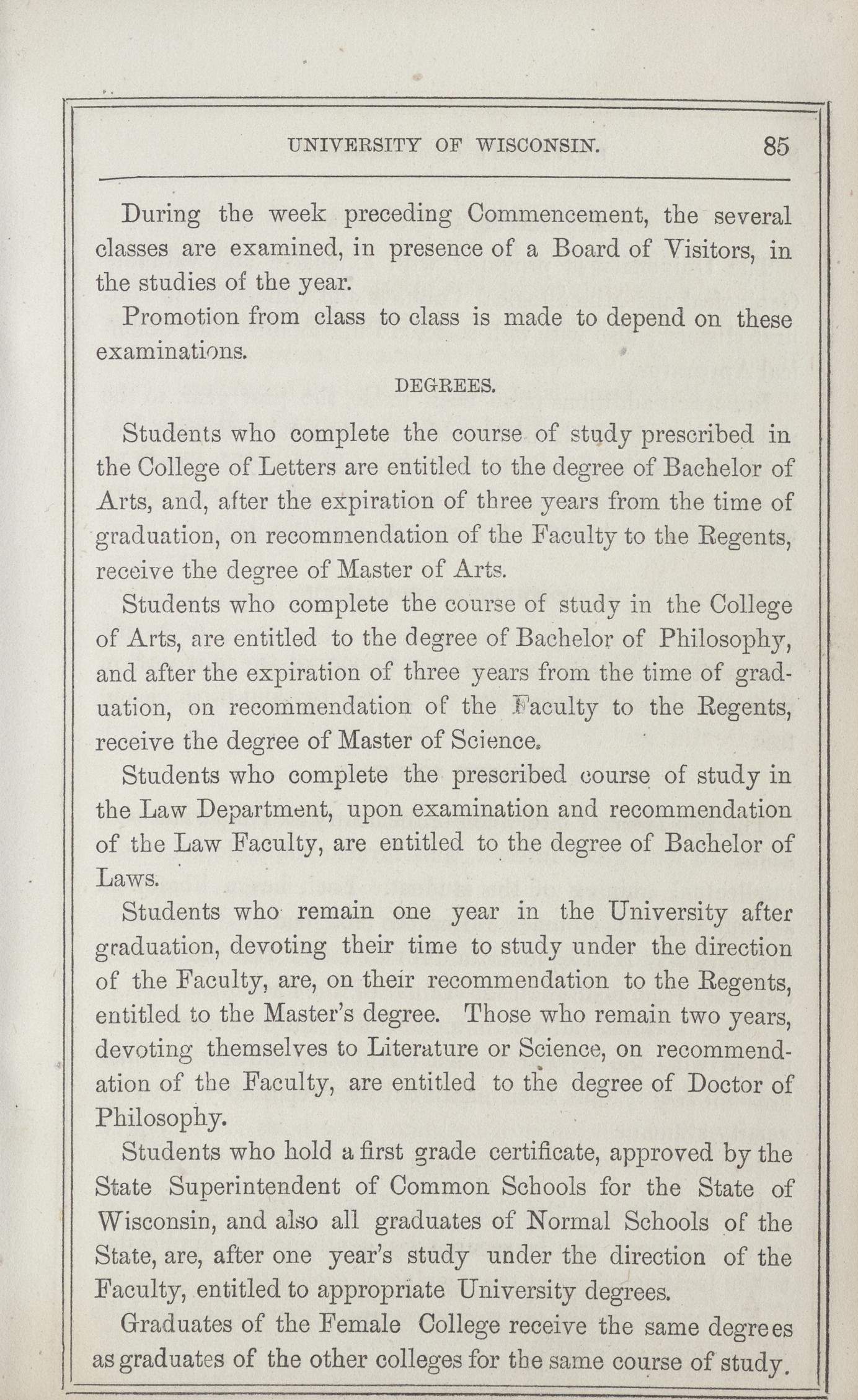 UNIVERSITY OF WISCONSIN. 85

During the week preceding Commencement, the several classes are examined, in presence of a Board of Visitors, in the studies of the year.

Promotion from class to class is made to depend on these examinations.

DEGREES.

Students who complete the course of study prescribed in the College of Letters are entitled to the degree of Bachelor of Arts, and, after the expiration of three years from the time of graduation, on recommendation of the Faculty to the Regents, receive the degree of Master of Arts.

Students who complete the course of study in the College of Arts, are entitled to the degree of Bachelor of Philosophy, and after the expiration of three years from the time of graduation, on recommendation of the Faculty to the Regents, receive the degree of Master of Science.

Students who complete the prescribed course of study in the Law Department, upon examination and recommendation of the Law Faculty, are entitled to the degree of Bachelor of Laws.

Students who remain one year in the University after graduation, devoting their time to study under the direction of the Faculty, are, on their recommendation to the Regents, entitled to the Master's degree. Those who remain two years, devoting themselves to Literature or Science, on recommendation of the Faculty, are entitled to the degree of Doctor of Philosophy.

Students who hold a first grade certificate, approved by the State Superintendent of Common Schools for the State of Wisconsin, and also all graduates of Normal Schools of the State, are, after one year's study under the direction of the Faculty, entitled to appropriate University degrees.

Graduates of the Female College receive the same degrees as graduates of the other colleges for the same course of study.